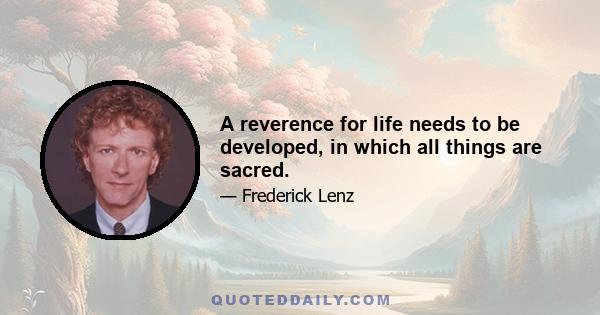 A reverence for life needs to be developed, in which all things are sacred.

— Frederick Lenz

QUOTEDDAILY.COM